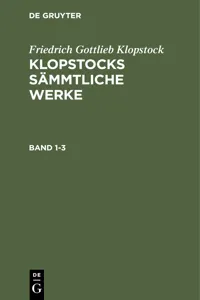 DE GRUYTER

Friedrich Gottlieb Klopstock
KLOPSTOCKS SÄMMTLICHE WERKE

BAND 1-3

DE
G